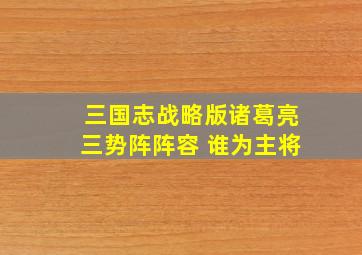 三国志战略版诸葛亮三势阵阵容 谁为主将